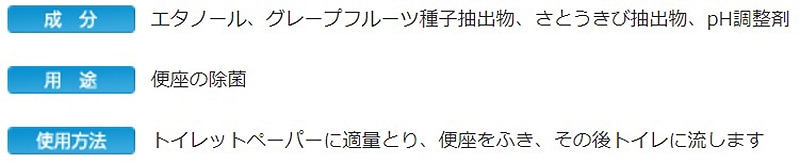 成 分 エタノール、グレープフルーツ種子抽出物、さとうきび抽出物、pH調整剤

用 途 便座の除菌

使用方法 トイレットペーパーに適量とり、便座をふき、その後トイレに流します